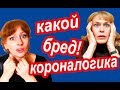 какой
бред!
короналогика